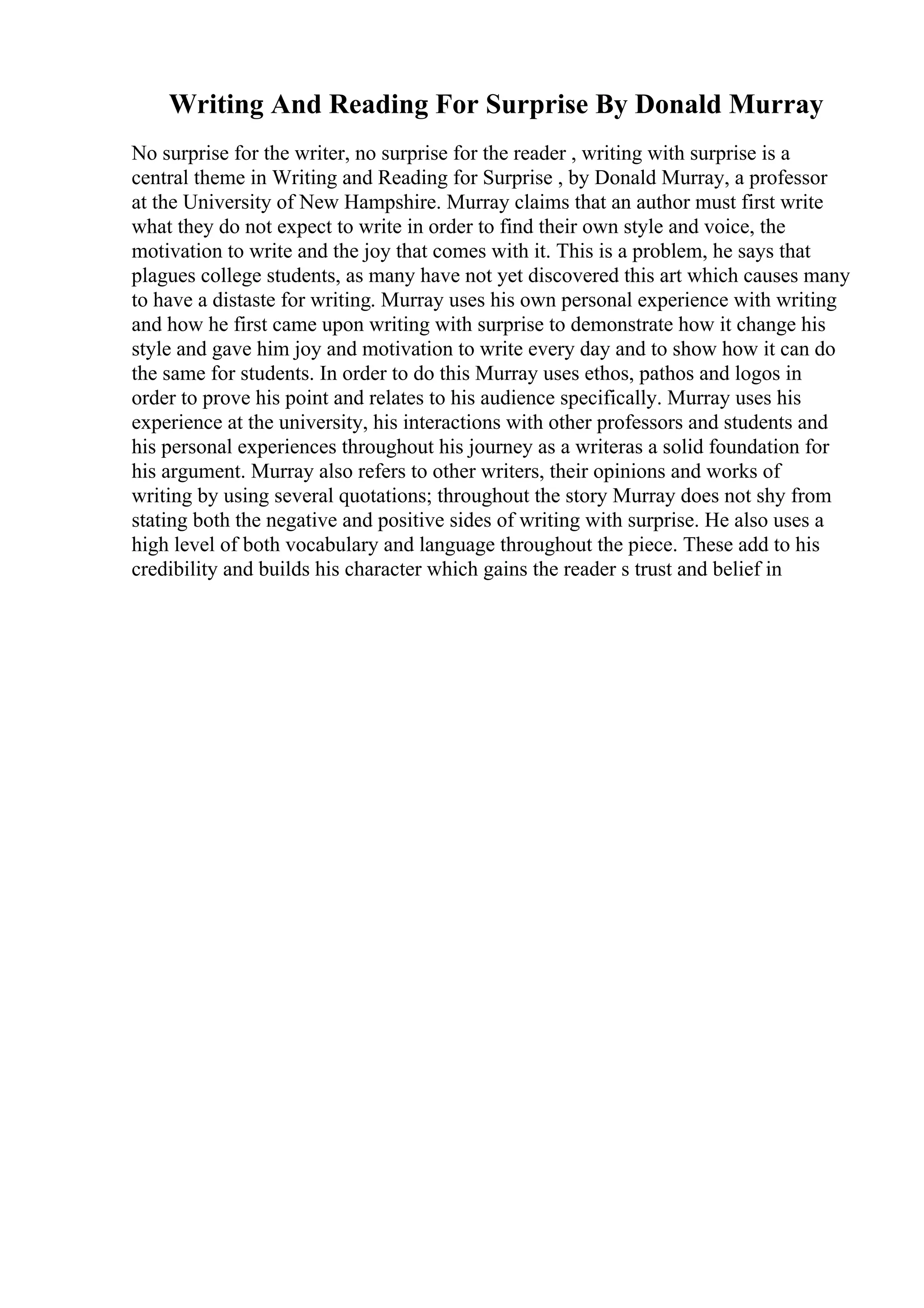 Writing And Reading For Surprise By Donald Murray

No surprise for the writer, no surprise for the reader , writing with surprise is a central theme in Writing and Reading for Surprise , by Donald Murray, a professor at the University of New Hampshire. Murray claims that an author must first write what they do not expect to write in order to find their own style and voice, the motivation to write and the joy that comes with it. This is a problem, he says that plagues college students, as many have not yet discovered this art which causes many to have a distaste for writing. Murray uses his own personal experience with writing and how he first came upon writing with surprise to demonstrate how it change his style and gave him joy and motivation to write every day and to show how it can do the same for students. In order to do this Murray uses ethos, pathos and logos in order to prove his point and relates to his audience specifically. Murray uses his experience at the university, his interactions with other professors and students and his personal experiences throughout his journey as a writeras a solid foundation for his argument. Murray also refers to other writers, their opinions and works of writing by using several quotations; throughout the story Murray does not shy from stating both the negative and positive sides of writing with surprise. He also uses a high level of both vocabulary and language throughout the piece. These add to his credibility and builds his character which gains the reader s trust and belief in